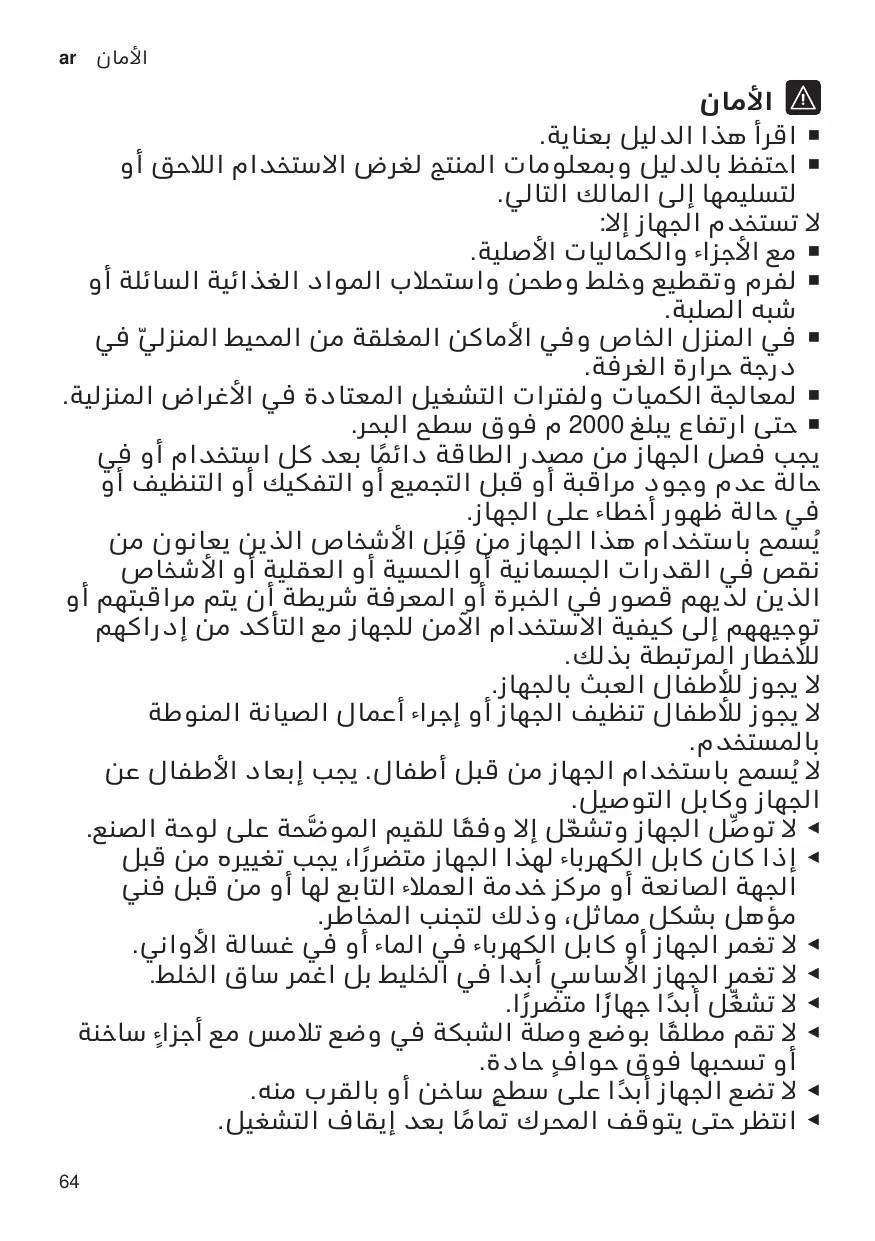 ar الأمان

الأمان

■ اقرأ هذا الدليل بعناية.
■ احتفظ بالدليل وبمعلومات المنتج لغرض الاستخدام اللاحق أو لتسليمها إلى المالك التالي.

لا تستخدم الجهاز إلا:
■ مع الأجزاء والكماليات الأصلية.
■ لفرم وتقطيع وخلط وطحن واستحلاب المواد الغذائية السائلة أو شبه الصلبة.
■ في المنزل الخاص وفي الأماكن المغلقة من المحيط المنزليّ في درجة حرارة الغرفة.
■ لمعالجة الكميات ولفترات التشغيل المعتادة في الأغراض المنزلية.
■ حتى ارتفاع يبلغ 2000 م فوق سطح البحر.

يجب فصل الجهاز من مصدر الطاقة دائمًا بعد كل استخدام أو في حالة عدم وجود مراقبة أو قبل التجميع أو التفكيك أو التنظيف أو في حالة ظهور أخطاء على الجهاز.

يُسمح باستخدام هذا الجهاز من قِبَل الأشخاص الذين يعانون من نقص في القدرات الجسمانية أو الحسية أو العقلية أو الأشخاص الذين لديهم قصور في الخبرة أو المعرفة شريطة أن يتم مراقبتهم أو توجيههم إلى كيفية الاستخدام الآمن للجهاز مع التأكد من إدراكهم للأخطار المرتبطة بذلك.

لا يجوز للأطفال العبث بالجهاز.

لا يجوز للأطفال تنظيف الجهاز أو إجراء أعمال الصيانة المنوطة بالمستخدم.

لا يُسمح باستخدام الجهاز من قبل أطفال. يجب إبعاد الأطفال عن الجهاز وكابل التوصيل.

◄ لا توصِّل الجهاز وتشغّل إلا وفقًا للقيم الموضَّحة على لوحة الصنع.
◄ إذا كان كابل الكهرباء لهذا الجهاز متضررًا، يجب تغييره من قبل الجهة الصانعة أو مركز خدمة العملاء التابع لها أو من قبل فني مؤهل بشكل مماثل، وذلك لتجنب المخاطر.
◄ لا تغمر الجهاز أو كابل الكهرباء في الماء أو في غسالة الأواني.
◄ لا تغمر الجهاز الأساسي أبدا في الخليط بل اغمر ساق الخلط.
◄ لا تشغّل أبدًا جهازًا متضررًا.
◄ لا تقم مطلقًا بوضع وصلة الشبكة في وضع تلامس مع أجزاءٍ ساخنة أو تسحبها فوق حوافٍ حادة.
◄ لا تضع الجهاز أبدًا على سطحٍ ساخن أو بالقرب منه.
◄ انتظر حتى يتوقف المحرك تمامًا بعد إيقاف التشغيل.

64